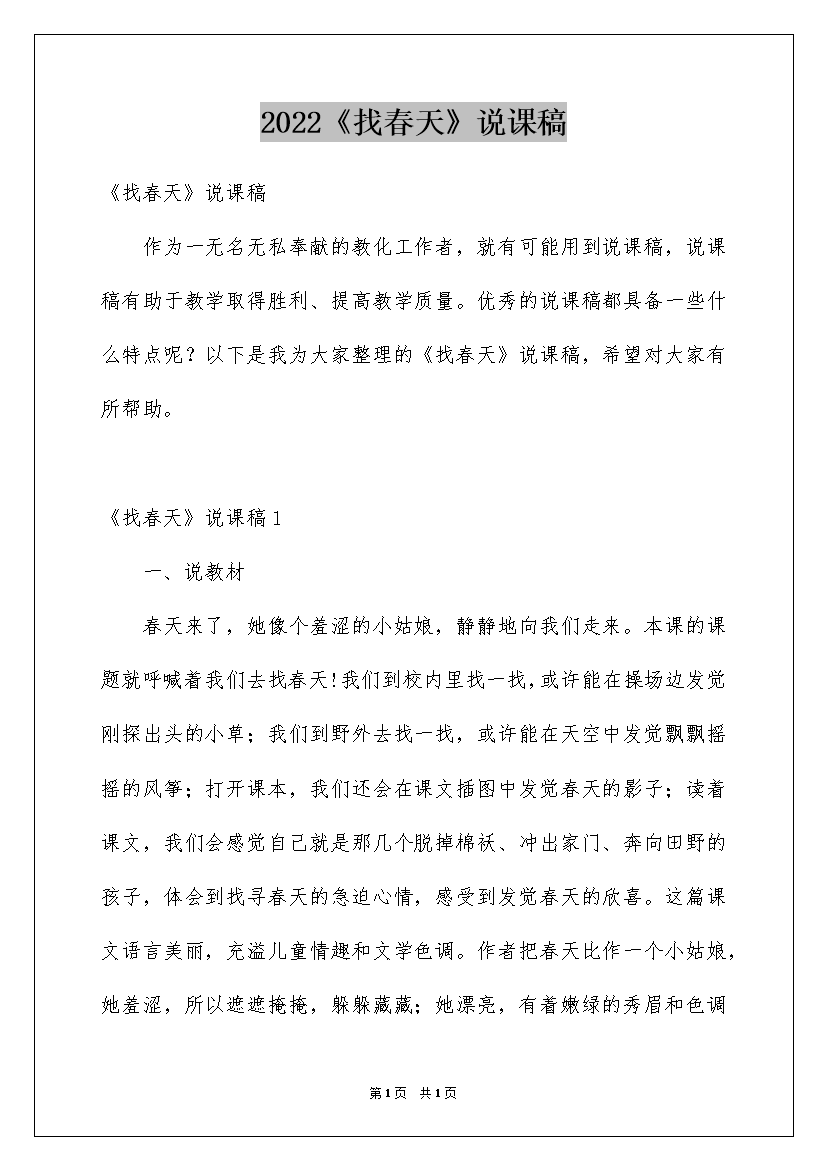 2022《找春天》说课稿

《找春天》说课稿

作为一无名无私奉献的教化工作者，就有可能用到说课稿，说课稿有助于教学取得胜利、提高教学质量。优秀的说课稿都具备一些什么特点呢？以下是我为大家整理的《找春天》说课稿，希望对大家有所帮助。

《找春天》说课稿1

一、说教材

春天来了，她像个羞涩的小姑娘，静静地向我们走来。本课的课题就呼喊着我们去找春天!我们到校内里找一找,或许能在操场边发觉刚探出头的小草；我们到野外去找一找，或许能在天空中发觉飘飘摇摇的风筝；打开课本，我们还会在课文插图中发觉春天的影子；读着课文，我们会感觉自己就是那几个脱掉棉袄、冲出家门、奔向田野的孩子，体会到找寻春天的急迫心情，感受到发觉春天的欣喜。这篇课文语言美丽，充溢儿童情趣和文学色调。作者把春天比作一个小姑娘，她羞涩，所以遮遮掩掩，躲躲藏藏；她漂亮，有着嫩绿的秀眉和色调

第1页 共1页